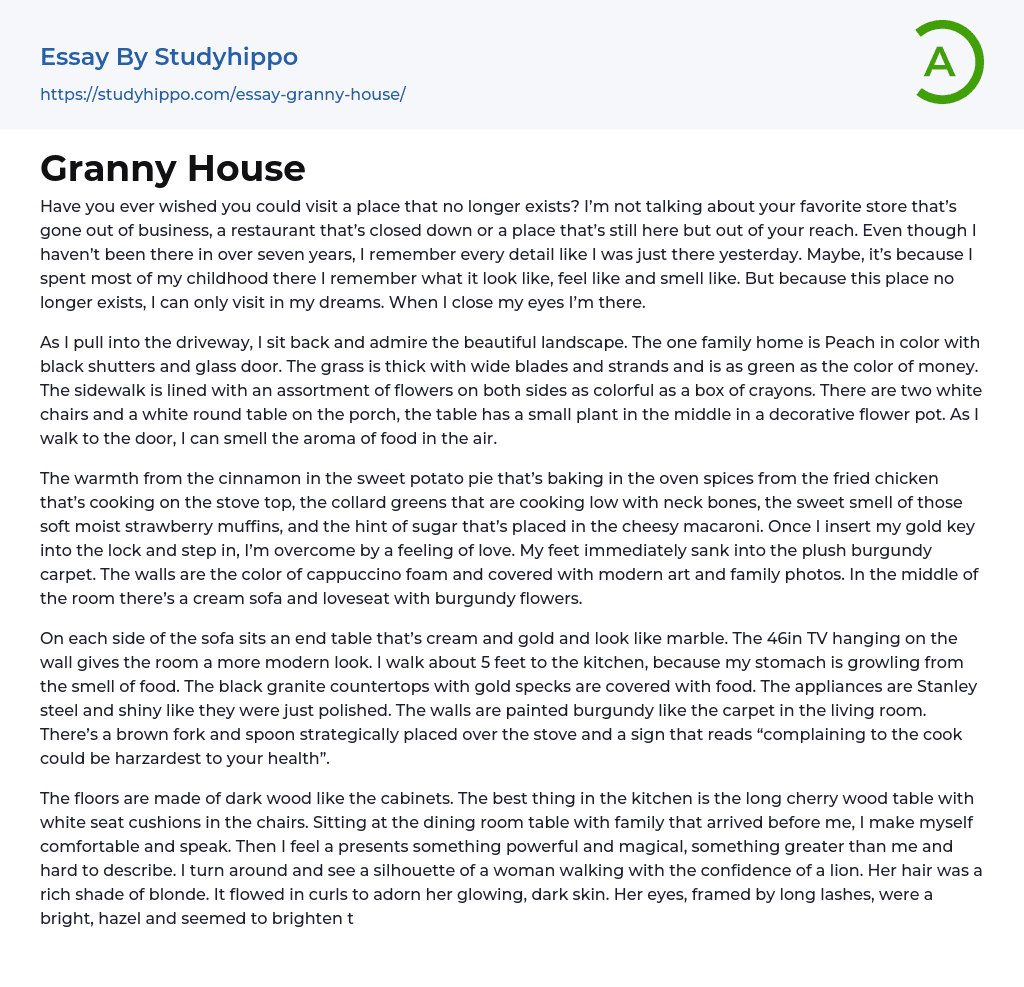 Essay By Studyhippo

https://studyhippo.com/essay-granny-house/

A

Granny House

Have you ever wished you could visit a place that no longer exists? I'm not talking about your favorite store that's gone out of business, a restaurant that's closed down or a place that's still here but out of your reach. Even though I haven't been there in over seven years, I remember every detail like I was just there yesterday. Maybe, it's because I spent most of my childhood there I remember what it look like, feel like and smell like. But because this place no longer exists, I can only visit in my dreams. When I close my eyes I'm there.

As I pull into the driveway, I sit back and admire the beautiful landscape. The one family home is Peach in color with black shutters and glass door. The grass is thick with wide blades and strands and is as green as the color of money. The sidewalk is lined with an assortment of flowers on both sides as colorful as a box of crayons. There are two white chairs and a white round table on the porch, the table has a small plant in the middle in a decorative flower pot. As I walk to the door, I can smell the aroma of food in the air.

The warmth from the cinnamon in the sweet potato pie that's baking in the oven spices from the fried chicken that's cooking on the stove top, the collard greens that are cooking low with neck bones, the sweet smell of those soft moist strawberry muffins, and the hint of sugar that's placed in the cheesy macaroni. Once I insert my gold key into the lock and step in, I'm overcome by a feeling of love. My feet immediately sank into the plush burgundy carpet. The walls are the color of cappuccino foam and covered with modern art and family photos. In the middle of the room there's a cream sofa and loveseat with burgundy flowers.

On each side of the sofa sits an end table that's cream and gold and look like marble. The 46in TV hanging on the wall gives the room a more modern look. I walk about 5 feet to the kitchen, because my stomach is growling from the smell of food. The black granite countertops with gold specks are covered with food. The appliances are Stanley steel and shiny like they were just polished. The walls are painted burgundy like the carpet in the living room. There's a brown fork and spoon strategically placed over the stove and a sign that reads "complaining to the cook could be harzardest to your health".

The floors are made of dark wood like the cabinets. The best thing in the kitchen is the long cherry wood table with white seat cushions in the chairs. Sitting at the dining room table with family that arrived before me, I make myself comfortable and speak. Then I feel a presents something powerful and magical, something greater than me and hard to describe. I turn around and see a silhouette of a woman walking with the confidence of a lion. Her hair was a rich shade of blonde. It flowed in curls to adorn her glowing, dark skin. Her eyes, framed by long lashes, were a bright, hazel and seemed to brighten t